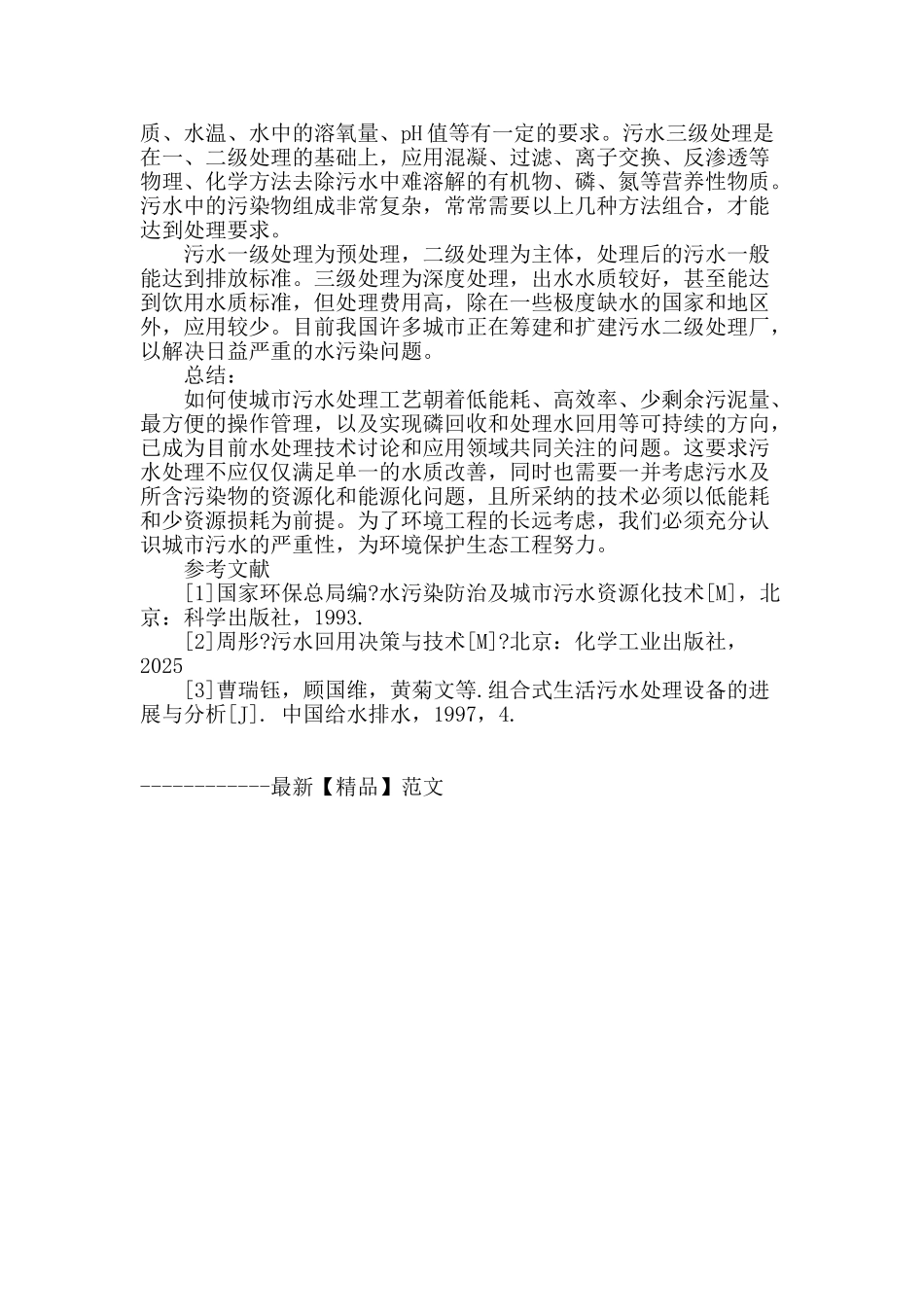 质、水温、水中的溶氧量、pH 值等有一定的要求。污水三级处理是在一、二级处理的基础上，应用混凝、过滤、离子交换、反渗透等物理、化学方法去除污水中难溶解的有机物、磷、氮等营养性物质。污水中的污染物组成非常复杂，常常需要以上几种方法组合，才能达到处理要求。

污水一级处理为预处理，二级处理为主体，处理后的污水一般能达到排放标准。三级处理为深度处理，出水水质较好，甚至能达到饮用水质标准，但处理费用高，除在一些极度缺水的国家和地区外，应用较少。目前我国许多城市正在筹建和扩建污水二级处理厂，以解决日益严重的水污染问题。

总结：

如何使城市污水处理工艺朝着低能耗、高效率、少剩余污泥量、最方便的操作管理，以及实现磷回收和处理水回用等可持续的方向，已成为目前水处理技术讨论和应用领域共同关注的问题。这要求污水处理不应仅仅满足单一的水质改善，同时也需要一并考虑污水及所含污染物的资源化和能源化问题，且所采纳的技术必须以低能耗和少资源损耗为前提。为了环境工程的长远考虑，我们必须充分认识城市污水的严重性，为环境保护生态工程努力。

参考文献

[1]国家环保总局编?水污染防治及城市污水资源化技术[M]，北京：科学出版社，1993.

[2]周彤?污水回用决策与技术[M]?北京：化学工业出版社，2025

[3]曹瑞钰，顾国维，黄菊文等.组合式生活污水处理设备的进展与分析[J]. 中国给水排水，1997，4.

------------最新【精品】范文